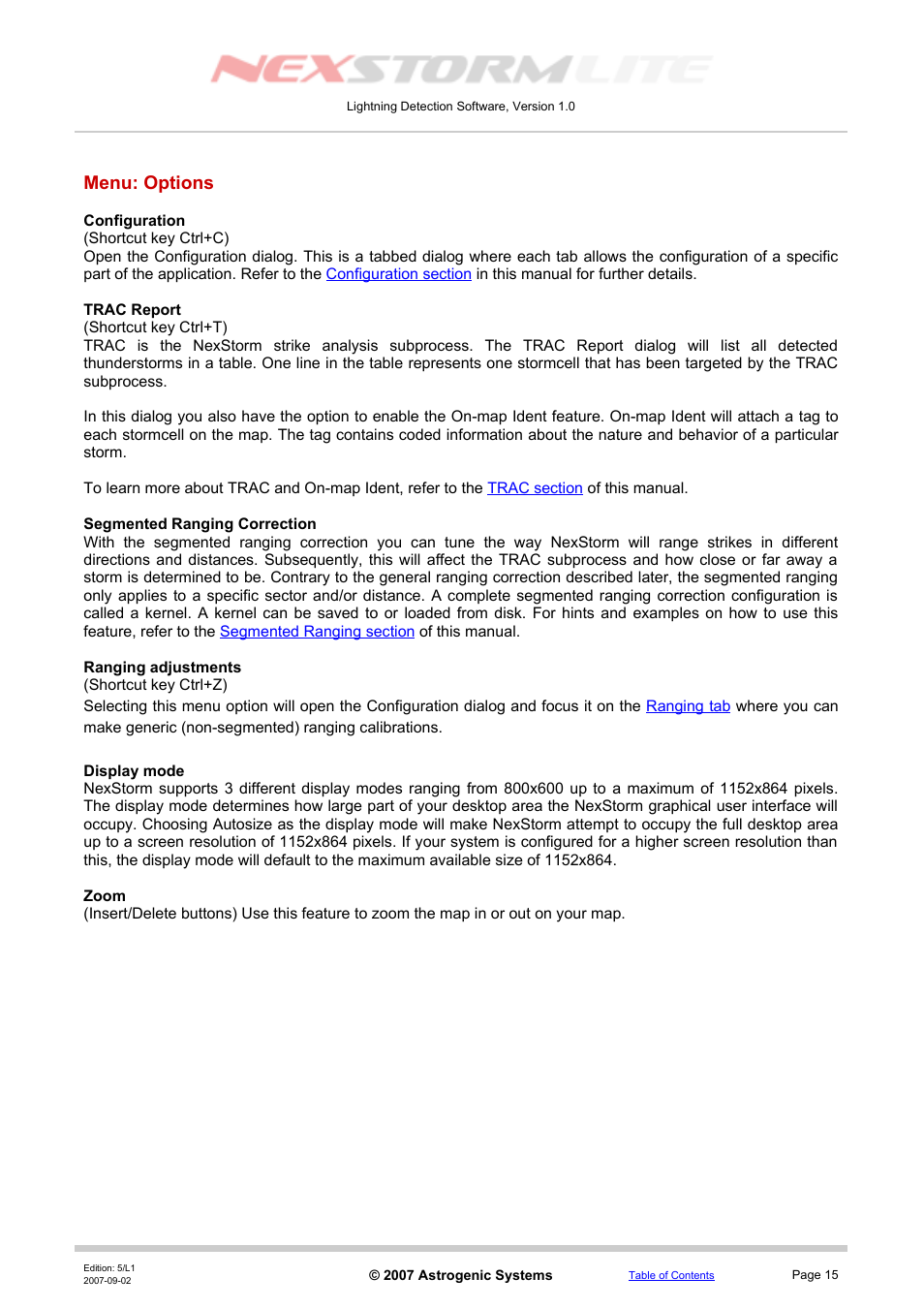 NEXSTORM LITE

Lightning Detection Software, Version 1.0

Menu: Options

Configuration
(Shortcut key Ctrl+C)
Open the Configuration dialog. This is a tabbed dialog where each tab allows the configuration of a specific part of the application. Refer to the Configuration section in this manual for further details.

TRAC Report
(Shortcut key Ctrl+T)
TRAC is the NexStorm strike analysis subprocess. The TRAC Report dialog will list all detected thunderstorms in a table. One line in the table represents one stormcell that has been targeted by the TRAC subprocess.

In this dialog you also have the option to enable the On-map Ident feature. On-map Ident will attach a tag to each stormcell on the map. The tag contains coded information about the nature and behavior of a particular storm.

To learn more about TRAC and On-map Ident, refer to the TRAC section of this manual.

Segmented Ranging Correction
With the segmented ranging correction you can tune the way NexStorm will range strikes in different directions and distances. Subsequently, this will affect the TRAC subprocess and how close or far away a storm is determined to be. Contrary to the general ranging correction described later, the segmented ranging only applies to a specific sector and/or distance. A complete segmented ranging correction configuration is called a kernel. A kernel can be saved to or loaded from disk. For hints and examples on how to use this feature, refer to the Segmented Ranging section of this manual.

Ranging adjustments
(Shortcut key Ctrl+Z)
Selecting this menu option will open the Configuration dialog and focus it on the Ranging tab where you can make generic (non-segmented) ranging calibrations.

Display mode
NexStorm supports 3 different display modes ranging from 800x600 up to a maximum of 1152x864 pixels. The display mode determines how large part of your desktop area the NexStorm graphical user interface will occupy. Choosing Autosize as the display mode will make NexStorm attempt to occupy the full desktop area up to a screen resolution of 1152x864 pixels. If your system is configured for a higher screen resolution than this, the display mode will default to the maximum available size of 1152x864.

Zoom
(Insert/Delete buttons) Use this feature to zoom the map in or out on your map.

Edition: 5/L1
2007-09-02

© 2007 Astrogenic Systems

Table of Contents

Page 15